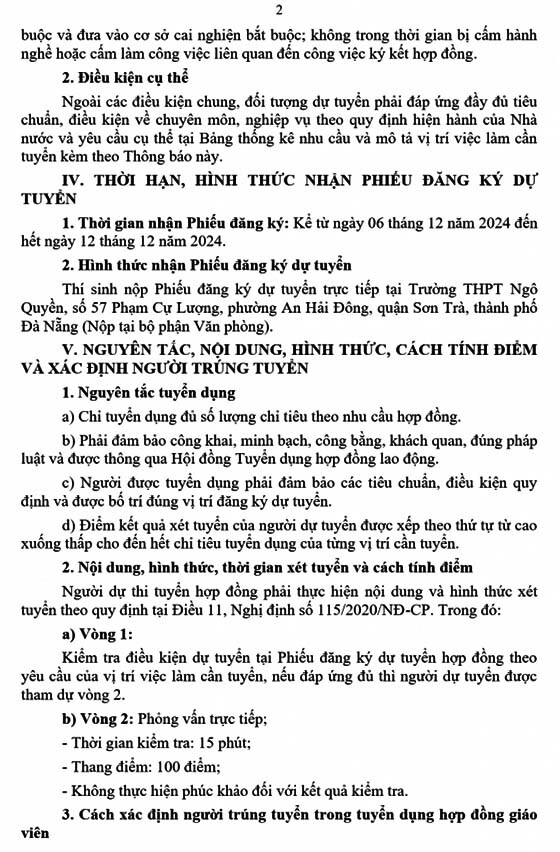 2

buộc và đưa vào cơ sở cai nghiện bắt buộc; không trong thời gian bị cấm hành nghề hoặc cấm làm công việc liên quan đến công việc ký kết hợp đồng.

2. Điều kiện cụ thể

Ngoài các điều kiện chung, đối tượng dự tuyển phải đáp ứng đầy đủ tiêu chuẩn, điều kiện về chuyên môn, nghiệp vụ theo quy định hiện hành của Nhà nước và yêu cầu cụ thể tại Bảng thống kê nhu cầu và mô tả vị trí việc làm cần tuyển kèm theo Thông báo này.

IV. THỜI HẠN, HÌNH THỨC NHẬN PHIẾU ĐĂNG KÝ DỰ TUYỂN

1. Thời gian nhận Phiếu đăng ký: Kể từ ngày 06 tháng 12 năm 2024 đến hết ngày 12 tháng 12 năm 2024.

2. Hình thức nhận Phiếu đăng ký dự tuyển

Thí sinh nộp Phiếu đăng ký dự tuyển trực tiếp tại Trường THPT Ngô Quyền, số 57 Phạm Cự Lượng, phường An Hải Đông, quận Sơn Trà, thành phố Đà Nẵng (Nộp tại bộ phận Văn phòng).

V. NGUYÊN TẮC, NỘI DUNG, HÌNH THỨC, CÁCH TÍNH ĐIỂM VÀ XÁC ĐỊNH NGƯỜI TRÚNG TUYỂN

1. Nguyên tắc tuyển dụng

a) Chỉ tuyển dụng đủ số lượng chỉ tiêu theo nhu cầu hợp đồng.

b) Phải đảm bảo công khai, minh bạch, công bằng, khách quan, đúng pháp luật và được thông qua Hội đồng Tuyển dụng hợp đồng lao động.

c) Người được tuyển dụng phải đảm bảo các tiêu chuẩn, điều kiện quy định và được bố trí đúng vị trí đăng ký dự tuyển.

d) Điểm kết quả xét tuyển của người dự tuyển được xếp theo thứ tự từ cao xuống thấp cho đến hết chỉ tiêu tuyển dụng của từng vị trí cần tuyển.

2. Nội dung, hình thức, thời gian xét tuyển và cách tính điểm

Người dự thi tuyển hợp đồng phải thực hiện nội dung và hình thức xét tuyển theo quy định tại Điều 11, Nghị định số 115/2020/NĐ-CP. Trong đó:

a) Vòng 1:

Kiểm tra điều kiện dự tuyển tại Phiếu đăng ký dự tuyển hợp đồng theo yêu cầu của vị trí việc làm cần tuyển, nếu đáp ứng đủ thì người dự tuyển được tham dự vòng 2.

b) Vòng 2: Phỏng vấn trực tiếp;

- Thời gian kiểm tra: 15 phút;

- Thang điểm: 100 điểm;

- Không thực hiện phúc khảo đối với kết quả kiểm tra.

3. Cách xác định người trúng tuyển trong tuyển dụng hợp đồng giáo viên